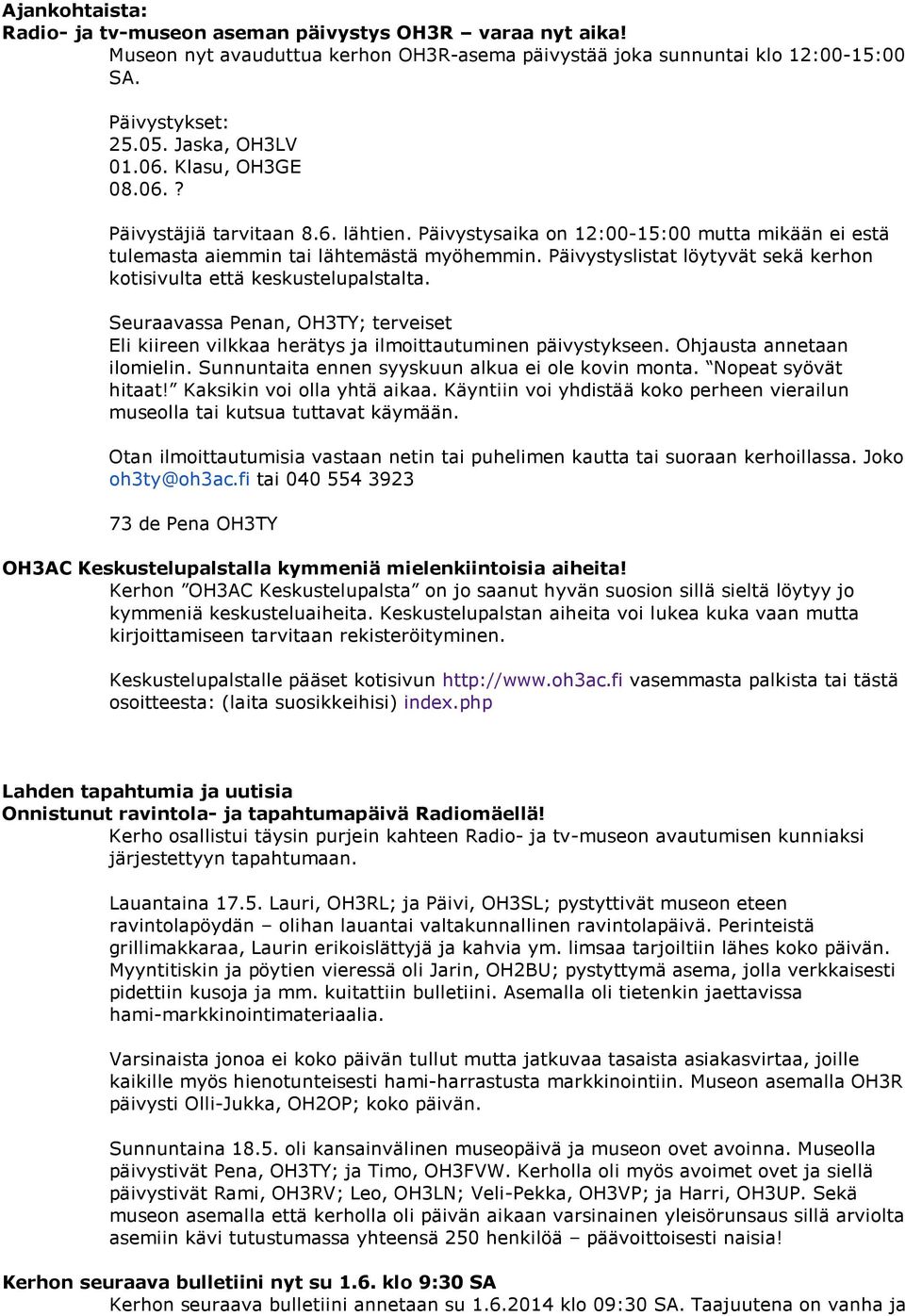 Ajankohtaista:
Radio- ja tv-museon aseman päivystys OH3R – varaa nyt aika!
Museon nyt avauduttua kerhon OH3R-asema päivystää joka sunnuntai klo 12:00-15:00 SA.

Päivystykset:
25.05. Jaska, OH3LV
01.06. Klasu, OH3GE
08.06. ?

Päivystäjiä tarvitaan 8.6. lähtien. Päivystysaika on 12:00-15:00 mutta mikään ei estä tulemasta aiemmin tai lähtemästä myöhemmin. Päivystyslistat löytyvät sekä kerhon kotisivulta että keskustelupalstalta.

Seuraavassa Penan, OH3TY; terveiset
Eli kiireen vilkkaa herätys ja ilmoittautuminen päivystykseen. Ohjausta annetaan ilomielin. Sunnuntaita ennen syyskuun alkua ei ole kovin monta. "Nopeat syövät hitaat!" Kaksikin voi olla yhtä aikaa. Käyntiin voi yhdistää koko perheen vierailun museolla tai kutsua tuttavat käymään.

Otan ilmoittautumisia vastaan netin tai puhelimen kautta tai suoraan kerhoillassa. Joko oh3ty@oh3ac.fi tai 040 554 3923

73 de Pena OH3TY

OH3AC Keskustelupalstalla kymmeniä mielenkiintoisia aiheita!
Kerhon "OH3AC Keskustelupalsta" on jo saanut hyvän suosion sillä sieltä löytyy jo kymmeniä keskusteluaiheita. Keskustelupalstan aiheita voi lukea kuka vaan mutta kirjoittamiseen tarvitaan rekisteröityminen.

Keskustelupalstalle pääset kotisivun http://www.oh3ac.fi vasemmasta palkista tai tästä osoitteesta: (laita suosikkeihisi) index.php

Lahden tapahtumia ja uutisia
Onnistunut ravintola- ja tapahtumapäivä Radiomäellä!
Kerho osallistui täysin purjein kahteen Radio- ja tv-museon avautumisen kunniaksi järjestettyyn tapahtumaan.

Lauantaina 17.5. Lauri, OH3RL; ja Päivi, OH3SL; pystyttivät museon eteen ravintolapöydän – olihan lauantai valtakunnallinen ravintolapäivä. Perinteistä grillimakkaraa, Laurin erikoislättyjä ja kahvia ym. limsaa tarjoiltiin lähes koko päivän. Myyntitiskin ja pöytien vieressä oli Jarin, OH2BU; pystyttymä asema, jolla verkkaisesti pidettiin kusoja ja mm. kuitattiin bulletiini. Asemalla oli tietenkin jaettavissa hami-markkinointimateriaalia.

Varsinaista jonoa ei koko päivän tullut mutta jatkuvaa tasaista asiakasvirtaa, joille kaikille myös hienotunteisesti hami-harrastusta markkinointiin. Museon asemalla OH3R päivysti Olli-Jukka, OH2OP; koko päivän.

Sunnuntaina 18.5. oli kansainvälinen museopäivä ja museon ovet avoinna. Museolla päivystivät Pena, OH3TY; ja Timo, OH3FVW. Kerholla oli myös avoimet ovet ja siellä päivystivät Rami, OH3RV; Leo, OH3LN; Veli-Pekka, OH3VP; ja Harri, OH3UP. Sekä museon asemalla että kerholla oli päivän aikaan varsinainen yleisörunsaus sillä arviolta asemiin kävi tutustumassa yhteensä 250 henkilöä – päävoittoisesti naisia!

Kerhon seuraava bulletiini nyt su 1.6. klo 9:30 SA
Kerhon seuraava bulletiini annetaan su 1.6.2014 klo 09:30 SA. Taajuutena on vanha ja